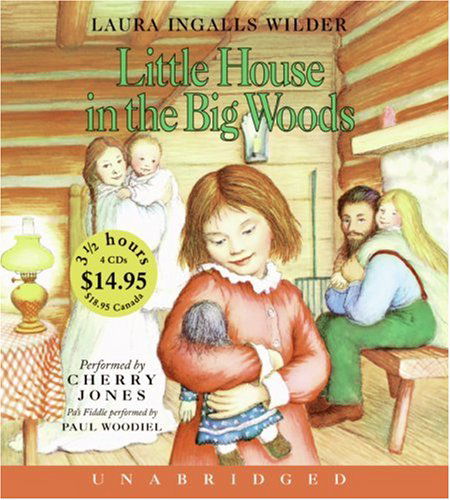 LAURA INGALLS WILDER

Little House in the Big Woods

3 ½ hours
4 CDs
$14.95
$18.95 Canada

Performed by
CHERRY JONES
Pa's Fiddle performed by
PAUL WOODIEL

UNABRIDGED